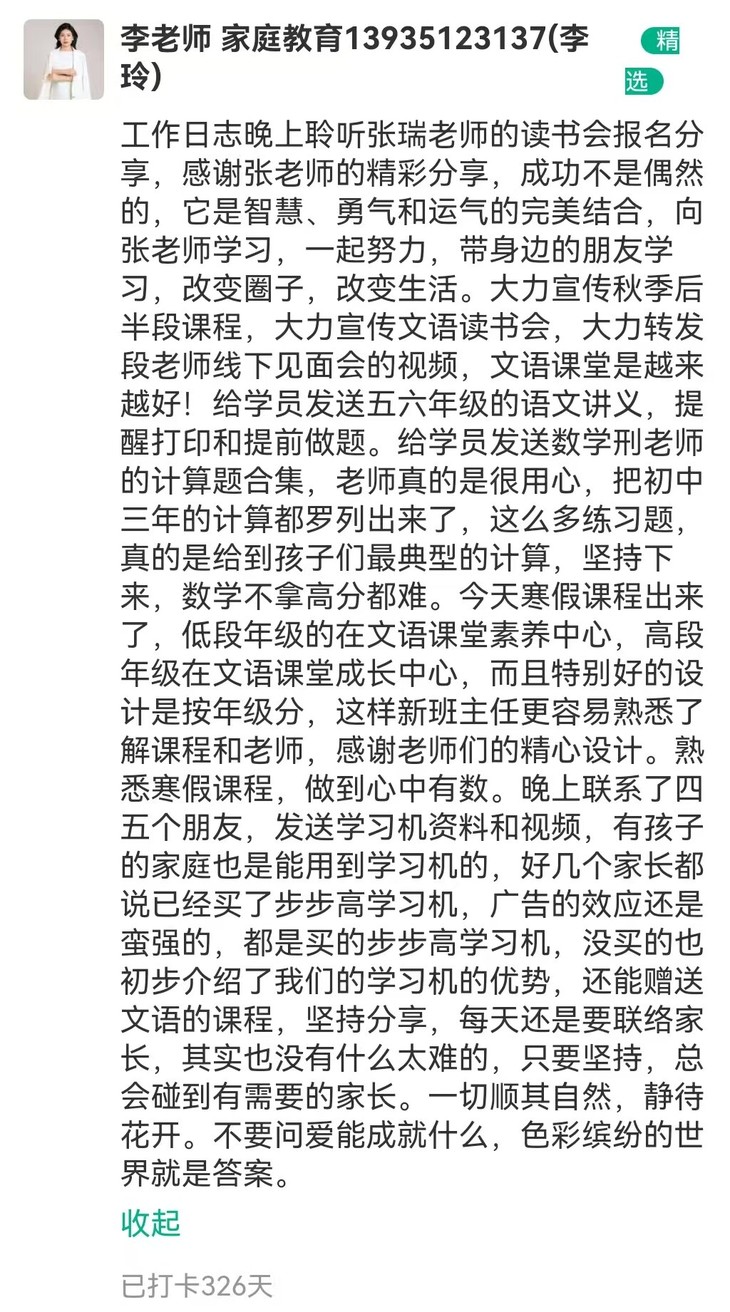 李老师 家庭教育13935123137(李玲)

精选

工作日志晚上聆听张瑞老师的读书会报名分享，感谢张老师的精彩分享，成功不是偶然的，它是智慧、勇气和运气的完美结合，向张老师学习，一起努力，带身边的朋友学习，改变圈子，改变生活。大力宣传秋季后半段课程，大力宣传文语读书会，大力转发段老师线下见面会的视频，文语课堂是越来越好！给学员发送五六年级的语文讲义，提醒打印和提前做题。给学员发送数学刑老师的计算题合集，老师真的是很用心，把初中三年的计算都罗列出来了，这么多练习题，真的是给到孩子们最典型的计算，坚持下来，数学不拿高分都难。今天寒假课程出来了，低段年级的在文语课堂素养中心，高段年级在文语课堂成长中心，而且特别好的设计是按年级分，这样新班主任更容易熟悉了解课程和老师，感谢老师们的精心设计。熟悉寒假课程，做到心中有数。晚上联系了四五个朋友，发送学习机资料和视频，有孩子的家庭也是能用到学习机的，好几个家长都说已经买了步步高学习机，广告的效应还是蛮强的，都是买的步步高学习机，没买的也初步介绍了我们的学习机的优势，还能赠送文语的课程，坚持分享，每天还是要联络家长，其实也没有什么太难的，只要坚持，总会碰到有需要的家长。一切顺其自然，静待花开。不要问爱能成就什么，色彩缤纷的世界就是答案。

收起

已打卡326天